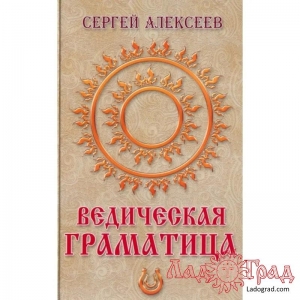 СЕРГЕЙ АЛЕКСЕЕВ

ВЕДИЧЕСКАЯ ГРАМАТИЦА

ЛадоГрад
Ladograd.com